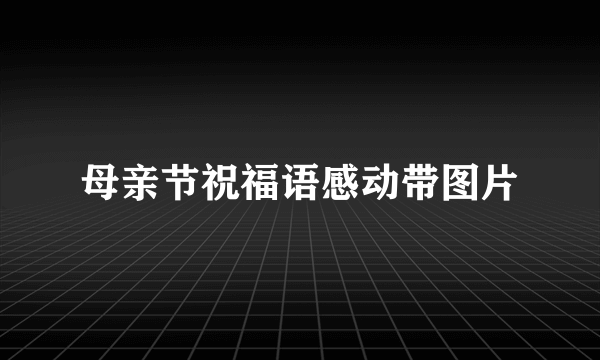 母亲节祝福语感动带图片